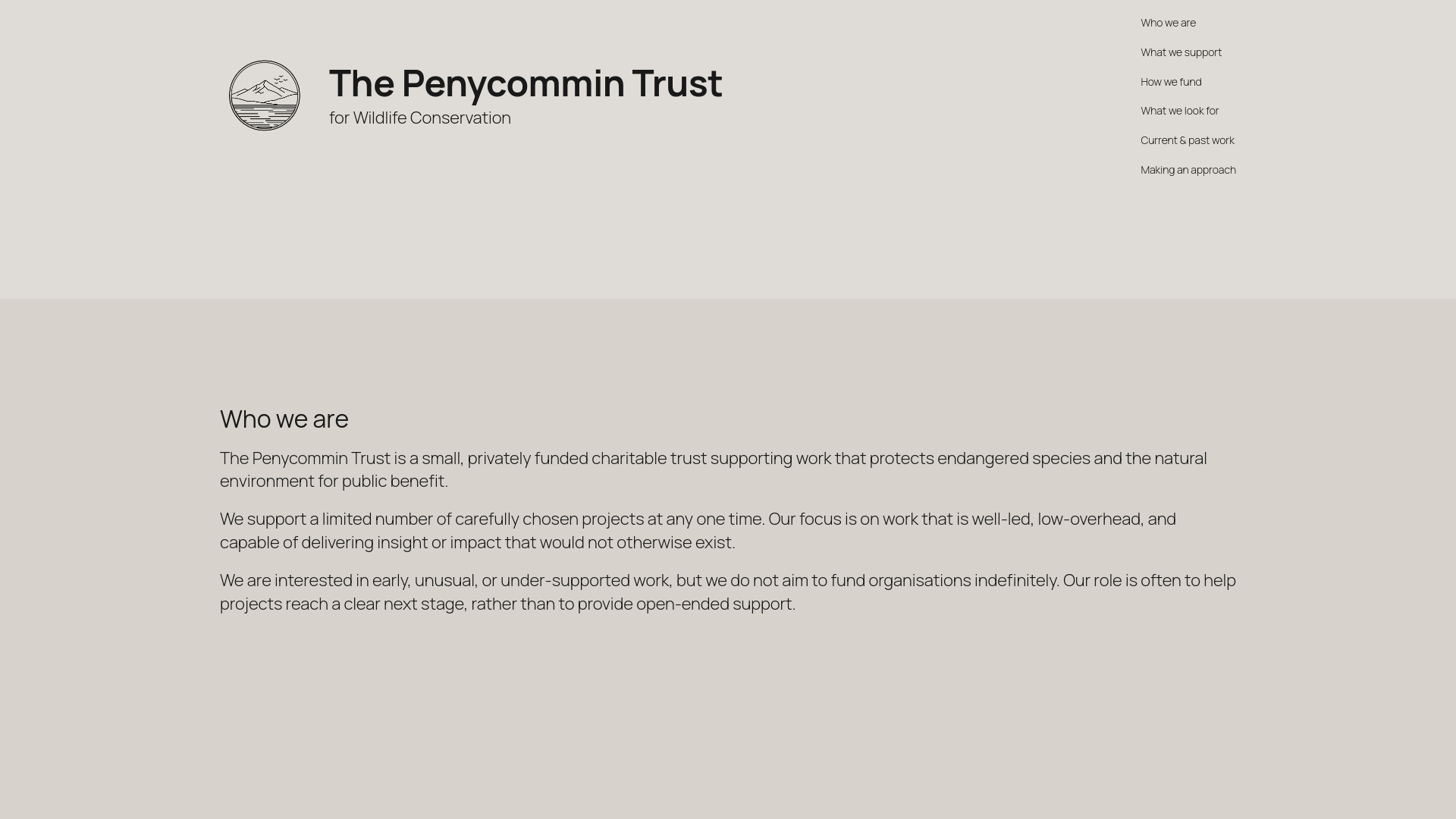 The Penycommin Trust
for Wildlife Conservation

Who we are
What we support
How we fund
What we look for
Current & past work
Making an approach

Who we are

The Penycommin Trust is a small, privately funded charitable trust supporting work that protects endangered species and the natural environment for public benefit.

We support a limited number of carefully chosen projects at any one time. Our focus is on work that is well-led, low-overhead, and capable of delivering insight or impact that would not otherwise exist.

We are interested in early, unusual, or under-supported work, but we do not aim to fund organisations indefinitely. Our role is often to help projects reach a clear next stage, rather than to provide open-ended support.